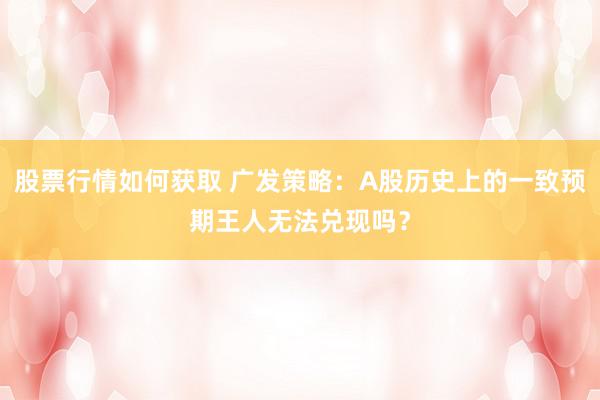 股票行情如何获取 广发策略：A股历史上的一致预期王人无法兑现吗？